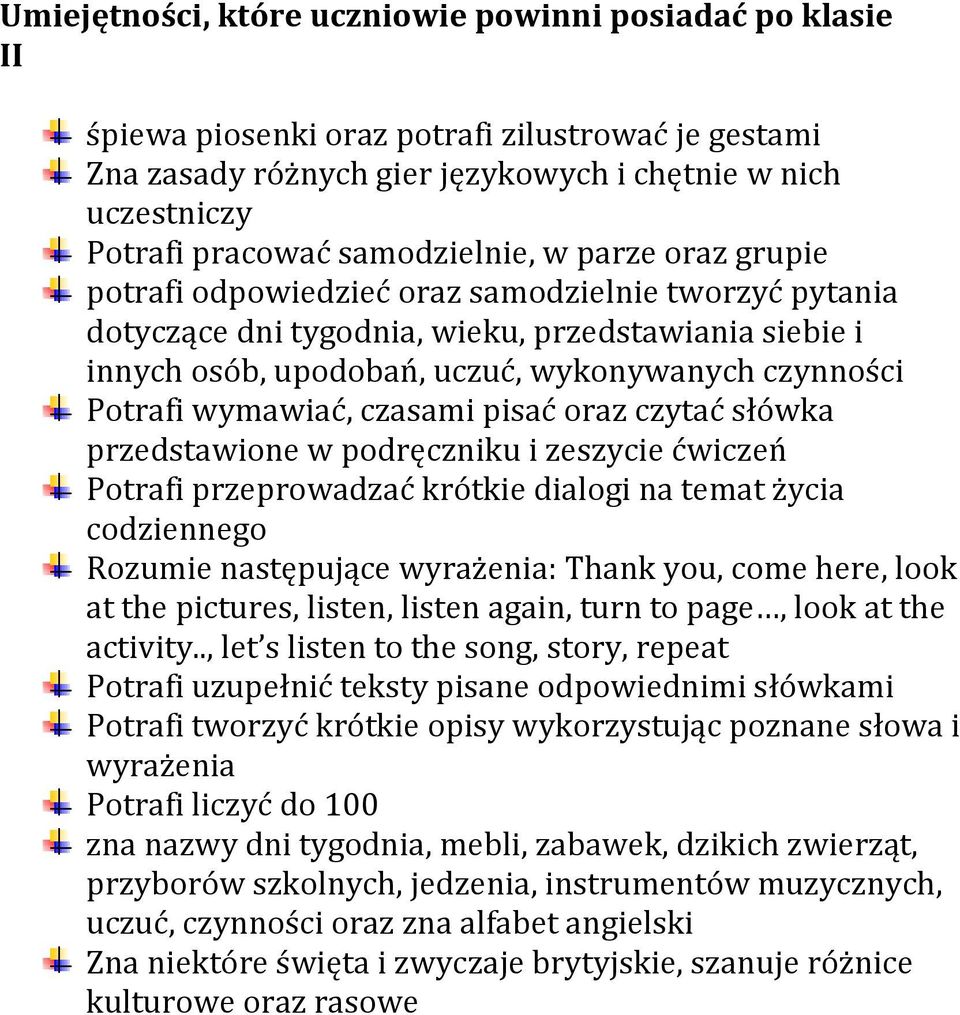 Umiejętności, które uczniowie powinni posiadać po klasie II

śpiewa piosenki oraz potrafi zilustrować je gestami
Zna zasady różnych gier językowych i chętnie w nich uczestniczy
Potrafi pracować samodzielnie, w parze oraz grupie
potrafi odpowiedzieć oraz samodzielnie tworzyć pytania dotyczące dni tygodnia, wieku, przedstawiania siebie i innych osób, upodobań, uczuć, wykonywanych czynności
Potrafi wymawiać, czasami pisać oraz czytać słówka przedstawione w podręczniku i zeszycie ćwiczeń
Potrafi przeprowadzać krótkie dialogi na temat życia codziennego
Rozumie następujące wyrażenia: Thank you, come here, look at the pictures, listen, listen again, turn to page…, look at the activity.., let's listen to the song, story, repeat
Potrafi uzupełnić teksty pisane odpowiednimi słówkami
Potrafi tworzyć krótkie opisy wykorzystując poznane słowa i wyrażenia
Potrafi liczyć do 100
zna nazwy dni tygodnia, mebli, zabawek, dzikich zwierząt, przyborów szkolnych, jedzenia, instrumentów muzycznych, uczuć, czynności oraz zna alfabet angielski
Zna niektóre święta i zwyczaje brytyjskie, szanuje różnice kulturowe oraz rasowe